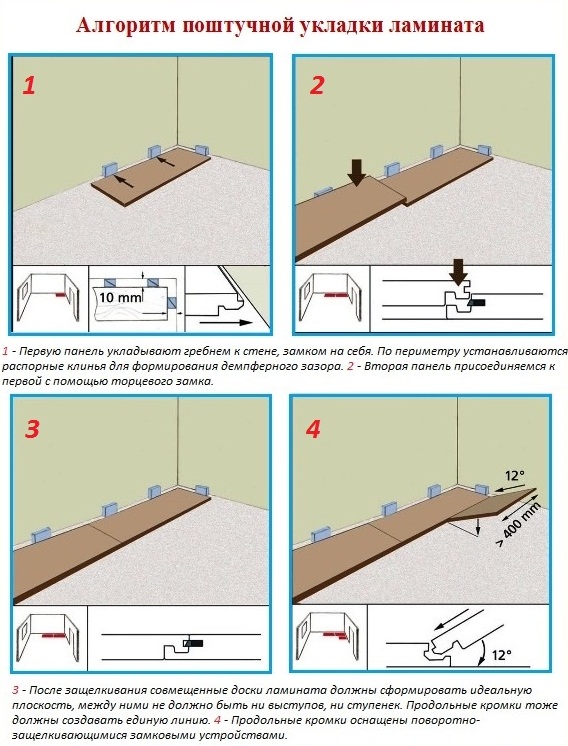 Алгоритм поштучной укладки ламината

1

10 mm

2

1 - Первую панель укладывают гребнем к стене, замком на себя. По периметру устанавливаются распорные клинья для формирования демпферного зазора. 2 - Вторая панель присоединяемся к первой с помощью торцевого замка.

3

4

12°

> 400 mm

12°

3 - После защелкивания совмещенные доски ламината должны сформировать идеальную плоскость, между ними не должно быть ни выступов, ни ступенек. Продольные кромки тоже должны создавать единую линию. 4 - Продольные кромки оснащены поворотно-защелкивающимися замковыми устройствами.